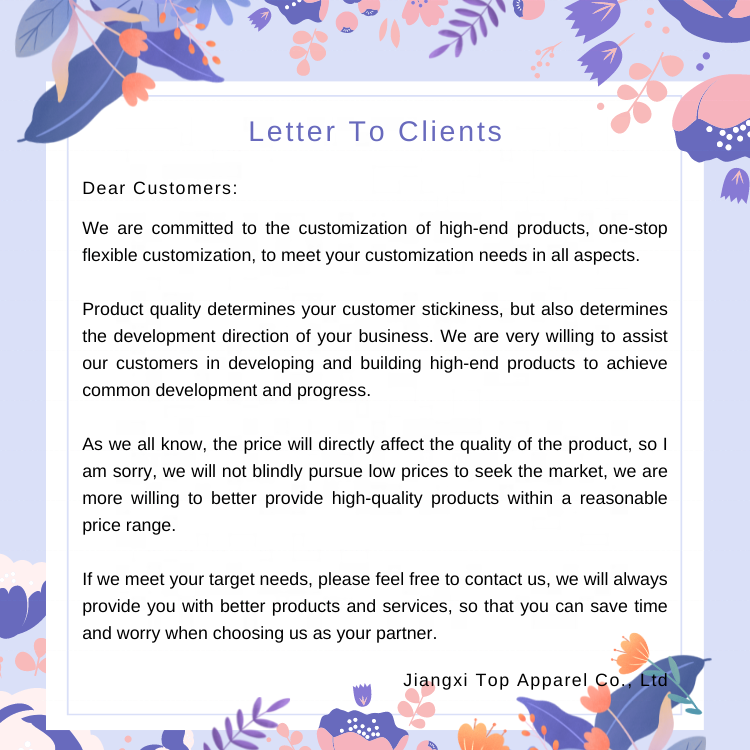 Letter To Clients

Dear Customers:

We are committed to the customization of high-end products, one-stop flexible customization, to meet your customization needs in all aspects.

Product quality determines your customer stickiness, but also determines the development direction of your business. We are very willing to assist our customers in developing and building high-end products to achieve common development and progress.

As we all know, the price will directly affect the quality of the product, so I am sorry, we will not blindly pursue low prices to seek the market, we are more willing to better provide high-quality products within a reasonable price range.

If we meet your target needs, please feel free to contact us, we will always provide you with better products and services, so that you can save time and worry when choosing us as your partner.

Jiangxi Top Apparel Co., Ltd